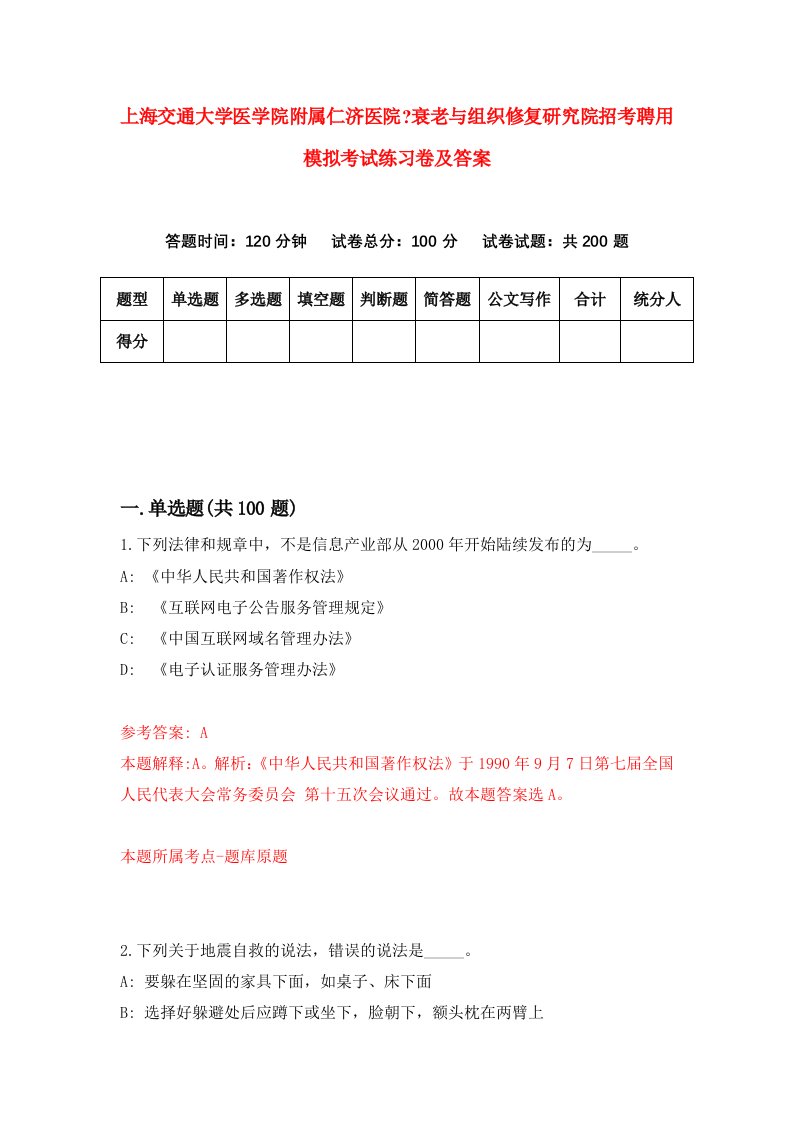 上海交通大学医学院附属仁济医院?衰老与组织修复研究院招考聘用模拟考试练习卷及答案

答题时间：120 分钟　试卷总分：100 分　试卷试题：共 200 题

| 题型 | 单选题 | 多选题 | 填空题 | 判断题 | 简答题 | 公文写作 | 合计 | 统分人 |
|---|---|---|---|---|---|---|---|---|
| 得分 | | | | | | | | |

一.单选题(共 100 题)

1.下列法律和规章中，不是信息产业部从 2000 年开始陆续发布的为_____。

A: 《中华人民共和国著作权法》

B: 《互联网电子公告服务管理规定》

C: 《中国互联网域名管理办法》

D: 《电子认证服务管理办法》

参考答案: A

本题解释:A。解析:《中华人民共和国著作权法》于 1990 年 9 月 7 日第七届全国人民代表大会常务委员会 第十五次会议通过。故本题答案选 A。

本题所属考点-题库原题

2.下列关于地震自救的说法，错误的说法是_____。

A: 要躲在坚固的家具下面，如桌子、床下面

B: 选择好躲避处后应蹲下或坐下，脸朝下，额头枕在两臂上